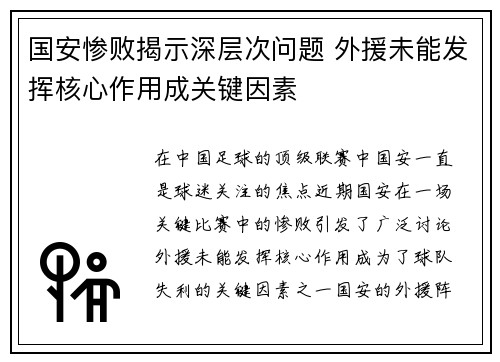 国安惨败揭示深层次问题 外援未能发挥核心作用成关键因素

在中国足球的顶级联赛中国安一直是球迷关注的焦点近期国安在一场关键比赛中的惨败引发了广泛讨论外援未能发挥核心作用成为了球队失利的关键因素之一国安的外援阵